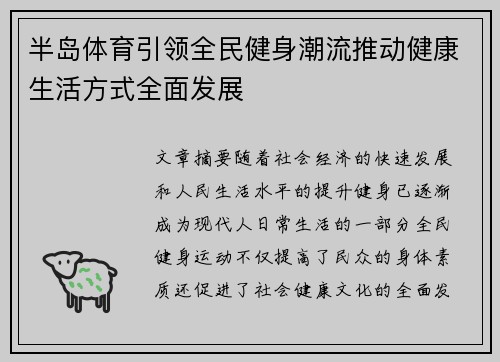 半岛体育引领全民健身潮流推动健康生活方式全面发展

文章摘要随着社会经济的快速发展和人民生活水平的提升健身已逐渐成为现代人日常生活的一部分全民健身运动不仅提高了民众的身体素质还促进了社会健康文化的全面发